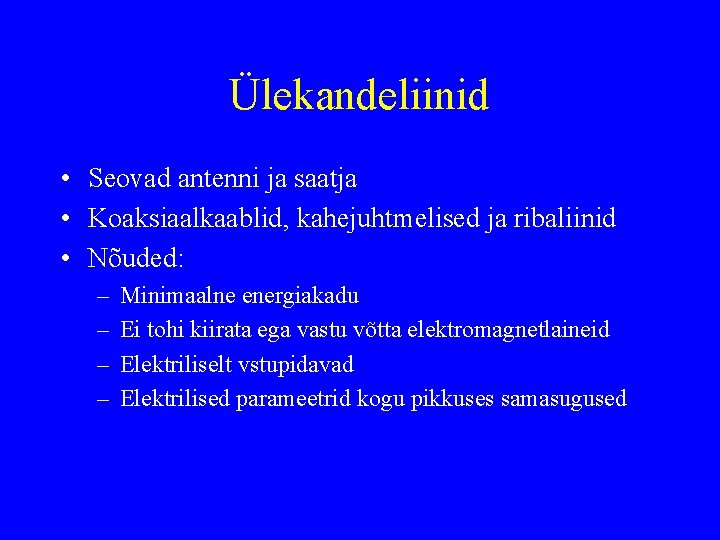 Ülekandeliinid

• Seovad antenni ja saatja
• Koaksiaalkaablid, kahejuhtmelised ja ribaliinid
• Nõuded:
– Minimaalne energiakadu
– Ei tohi kiirata ega vastu võtta elektromagnetlaineid
– Elektriliselt vstupidavad
– Elektrilised parameetrid kogu pikkuses samasugused